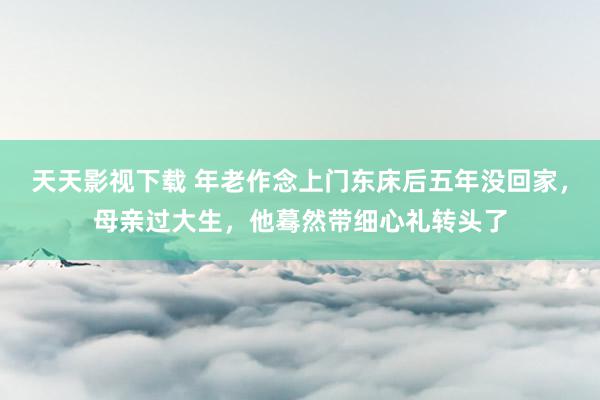 天天影视下载 年老作念上门东床后五年没回家，母亲过大生，他蓦然带细心礼转头了